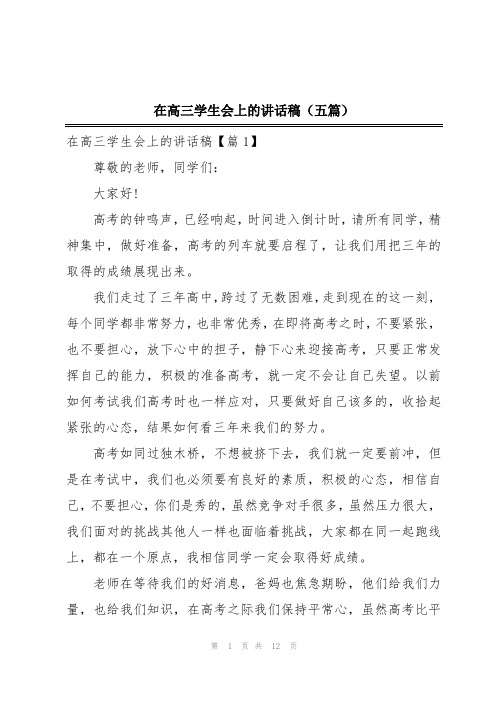 在高三学生会上的讲话稿（五篇）

在高三学生会上的讲话稿【篇1】

尊敬的老师，同学们:

大家好!

高考的钟鸣声，已经响起，时间进入倒计时，请所有同学，精神集中，做好准备，高考的列车就要启程了，让我们用把三年的取得的成绩展现出来。

我们走过了三年高中，跨过了无数困难，走到现在的这一刻，每个同学都非常努力，也非常优秀，在即将高考之时，不要紧张，也不要担心，放下心中的担子，静下心来迎接高考，只要正常发挥自己的能力，积极的准备高考，就一定不会让自己失望。以前如何考试我们高考时也一样应对，只要做好自己该多的，收拾起紧张的心态，结果如何看三年来我们的努力。

高考如同过独木桥，不想被挤下去，我们就一定要前冲，但是在考试中，我们也必须要有良好的素质，积极的心态，相信自己，不要担心，你们是秀的，虽然竞争对手很多，虽然压力很大，我们面对的挑战其他人一样也面临着挑战，大家都在同一起跑线上，都在一个原点，我相信同学一定会取得好成绩。

老师在等待我们的好消息，爸妈也焦急期盼，他们给我们力量，也给我们知识，在高考之际我们保持平常心，虽然高考比平

第 1 页 共 12 页